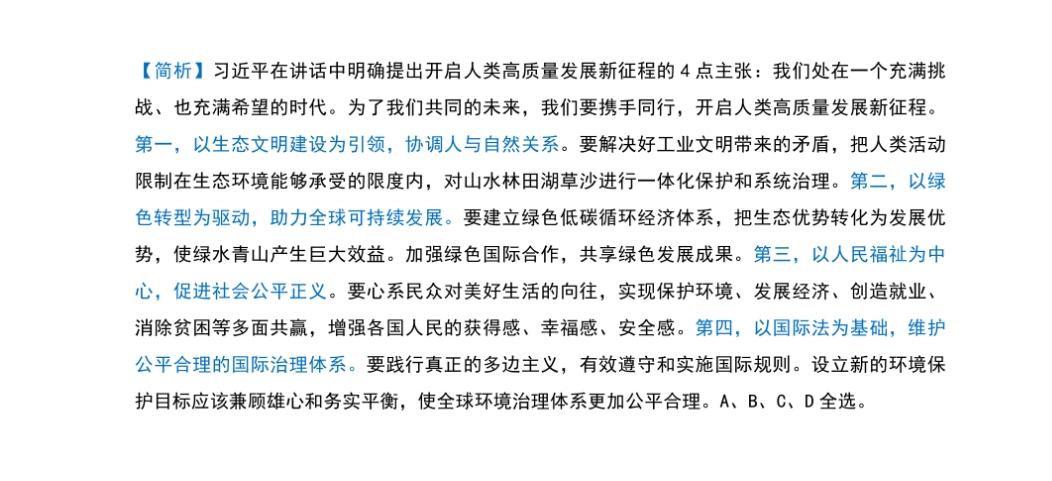 【简析】习近平在讲话中明确提出开启人类高质量发展新征程的 4 点主张：我们处在一个充满挑战、也充满希望的时代。为了我们共同的未来，我们要携手同行，开启人类高质量发展新征程。第一，以生态文明建设为引领，协调人与自然关系。要解决好工业文明带来的矛盾，把人类活动限制在生态环境能够承受的限度内，对山水林田湖草沙进行一体化保护和系统治理。第二，以绿色转型为驱动，助力全球可持续发展。要建立绿色低碳循环经济体系，把生态优势转化为发展优势，使绿水青山产生巨大效益。加强绿色国际合作，共享绿色发展成果。第三，以人民福祉为中心，促进社会公平正义。要心系民众对美好生活的向往，实现保护环境、发展经济、创造就业、消除贫困等多面共赢，增强各国人民的获得感、幸福感、安全感。第四，以国际法为基础，维护公平合理的国际治理体系。要践行真正的多边主义，有效遵守和实施国际规则。设立新的环境保护目标应该兼顾雄心和务实平衡，使全球环境治理体系更加公平合理。A、B、C、D 全选。